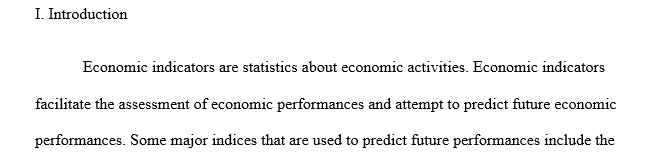 I. Introduction

Economic indicators are statistics about economic activities. Economic indicators facilitate the assessment of economic performances and attempt to predict future economic performances. Some major indices that are used to predict future performances include the